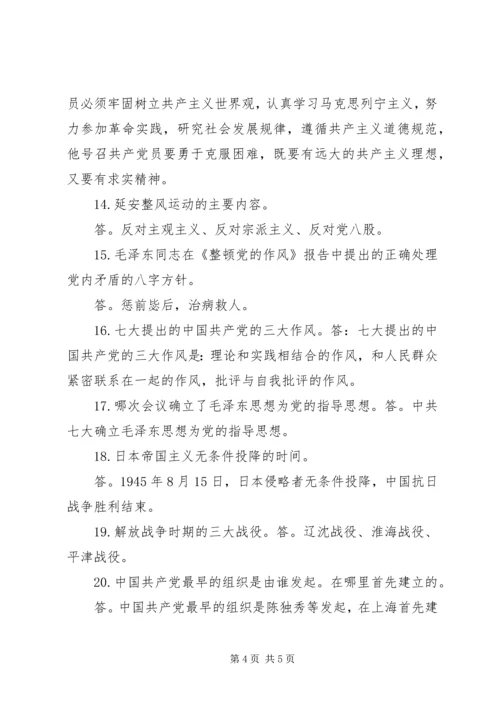 员必须牢固树立共产主义世界观，认真学习马克思列宁主义，努力参加革命实践，研究社会发展规律，遵循共产主义道德规范，他号召共产党员要勇于克服困难，既要有远大的共产主义理想，又要有求实精神。

14. 延安整风运动的主要内容。

答。反对主观主义、反对宗派主义、反对党八股。

15. 毛泽东同志在《整顿党的作风》报告中提出的正确处理党内矛盾的八字方针。

答。惩前毖后，治病救人。

16. 七大提出的中国共产党的三大作风。答：七大提出的中国共产党的三大作风是：理论和实践相结合的作风，和人民群众紧密联系在一起的作风，批评与自我批评的作风。

17. 哪次会议确立了毛泽东思想为党的指导思想。答。中共七大确立毛泽东思想为党的指导思想。

18. 日本帝国主义无条件投降的时间。

答。1945 年 8 月 15 日，日本侵略者无条件投降，中国抗日战争胜利结束。

19. 解放战争时期的三大战役。答。辽沈战役、淮海战役、平津战役。

20. 中国共产党最早的组织是由谁发起。在哪里首先建立的。

答。中国共产党最早的组织是陈独秀等发起，在上海首先建

第 4 页 共 5 页